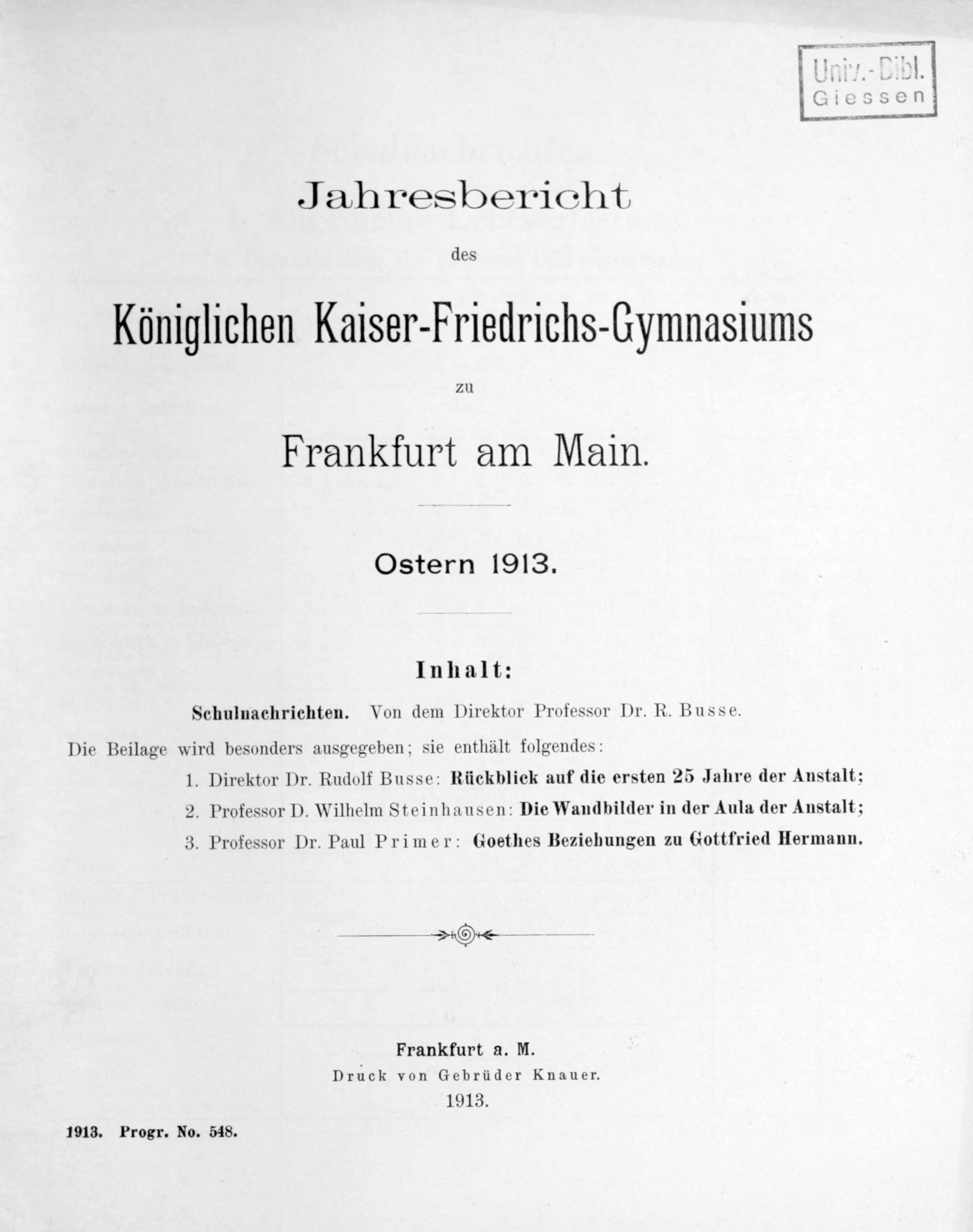 Univ.-Bibl.
Giessen

Jahresbericht

des

Königlichen Kaiser-Friedrichs-Gymnasiums

zu

Frankfurt am Main.

Ostern 1913.

Inhalt:

Schulnachrichten. Von dem Direktor Professor Dr. R. Busse.

Die Beilage wird besonders ausgegeben; sie enthält folgendes:

1. Direktor Dr. Rudolf Busse: Rückblick auf die ersten 25 Jahre der Anstalt;

2. Professor D. Wilhelm Steinhausen: Die Wandbilder in der Aula der Anstalt;

3. Professor Dr. Paul Primer: Goethes Beziehungen zu Gottfried Hermann.

Frankfurt a. M.
Druck von Gebrüder Knauer.
1913.

1913. Progr. No. 548.